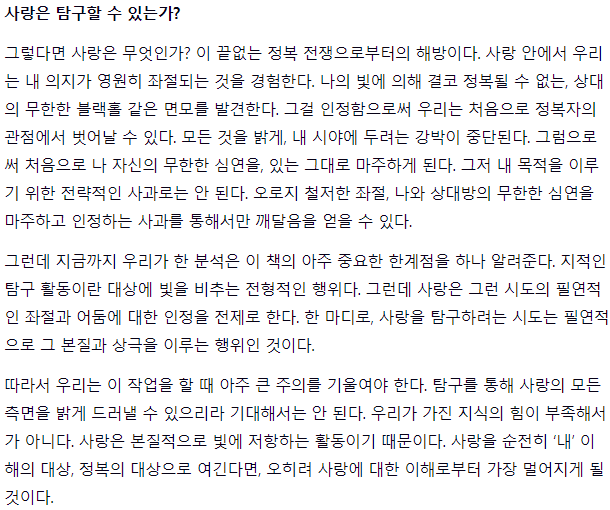 사랑은 탐구할 수 있는가?

그렇다면 사랑은 무엇인가? 이 끝없는 정복 전쟁으로부터의 해방이다. 사랑 안에서 우리는 내 의지가 영원히 좌절되는 것을 경험한다. 나의 빛에 의해 결코 정복될 수 없는, 상대의 무한한 블랙홀 같은 면모를 발견한다. 그걸 인정함으로써 우리는 처음으로 정복자의 관점에서 벗어날 수 있다. 모든 것을 밝게, 내 시야에 두려는 강박이 중단된다. 그럼으로써 처음으로 나 자신의 무한한 심연을, 있는 그대로 마주하게 된다. 그저 내 목적을 이루기 위한 전략적인 사과로는 안 된다. 오로지 철저한 좌절, 나와 상대방의 무한한 심연을 마주하고 인정하는 사과를 통해서만 깨달음을 얻을 수 있다.

그런데 지금까지 우리가 한 분석은 이 책의 아주 중요한 한계점을 하나 알려준다. 지적인 탐구 활동이란 대상에 빛을 비추는 전형적인 행위다. 그런데 사랑은 그런 시도의 필연적인 좌절과 어둠에 대한 인정을 전제로 한다. 한 마디로, 사랑을 탐구하려는 시도는 필연적으로 그 본질과 상극을 이루는 행위인 것이다.

따라서 우리는 이 작업을 할 때 아주 큰 주의를 기울여야 한다. 탐구를 통해 사랑의 모든 측면을 밝게 드러낼 수 있으리라 기대해서는 안 된다. 우리가 가진 지식의 힘이 부족해서가 아니다. 사랑은 본질적으로 빛에 저항하는 활동이기 때문이다. 사랑을 순전히 '내' 이해의 대상, 정복의 대상으로 여긴다면, 오히려 사랑에 대한 이해로부터 가장 멀어지게 될 것이다.